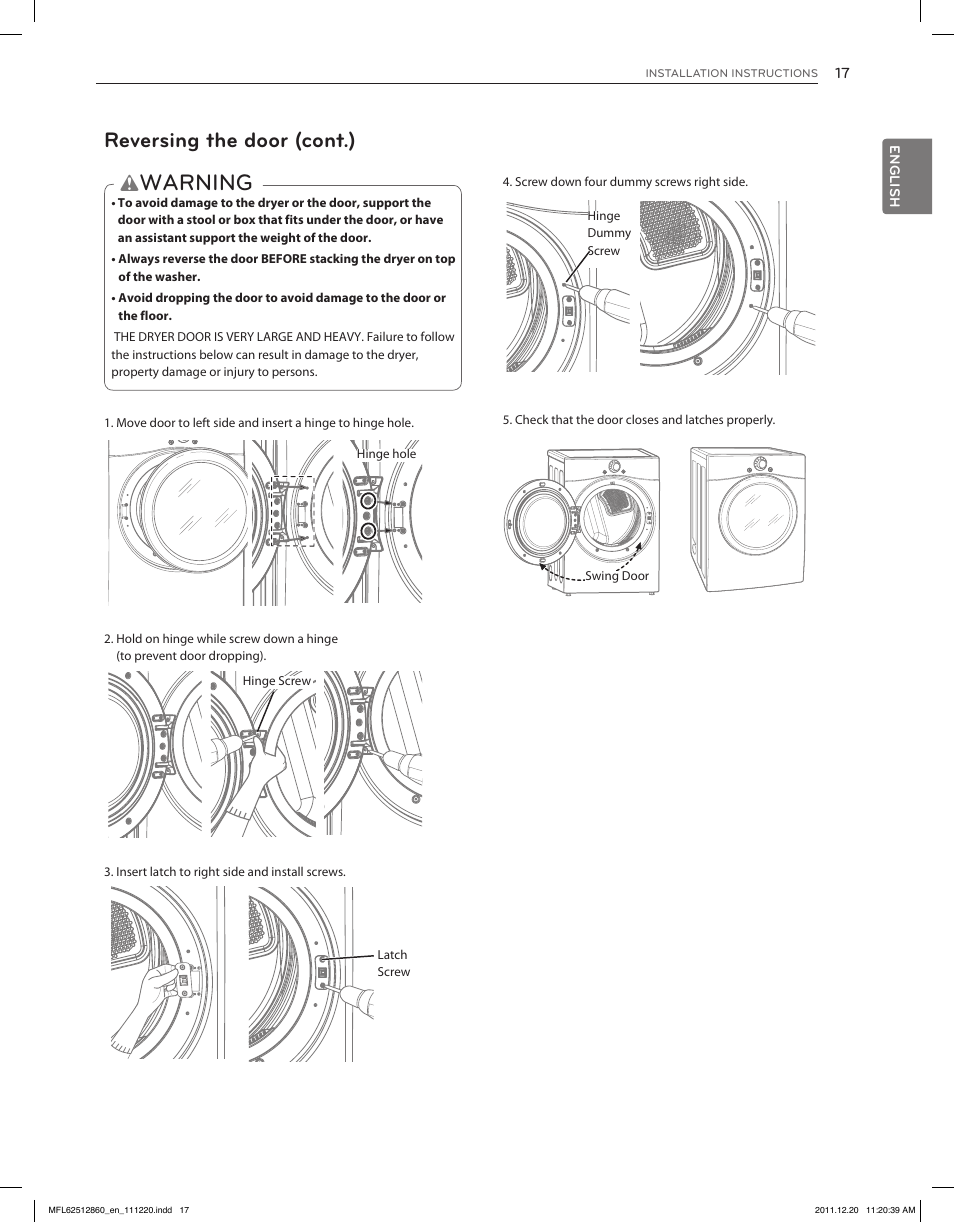 INSTALLATION INSTRUCTIONS 17

ENGLISH

Reversing the door (cont.)

WARNING

• To avoid damage to the dryer or the door, support the door with a stool or box that fits under the door, or have an assistant support the weight of the door.

• Always reverse the door BEFORE stacking the dryer on top of the washer.

• Avoid dropping the door to avoid damage to the door or the floor.

THE DRYER DOOR IS VERY LARGE AND HEAVY. Failure to follow the instructions below can result in damage to the dryer, property damage or injury to persons.

1. Move door to left side and insert a hinge to hinge hole.

Hinge hole

2. Hold on hinge while screw down a hinge (to prevent door dropping).

Hinge Screw

3. Insert latch to right side and install screws.

Latch Screw

4. Screw down four dummy screws right side.

Hinge Dummy Screw

5. Check that the door closes and latches properly.

Swing Door

MFL62512860_en_111220.indd 17

2011.12.20 11:20:39 AM